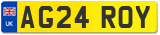 UK
AG24 ROY